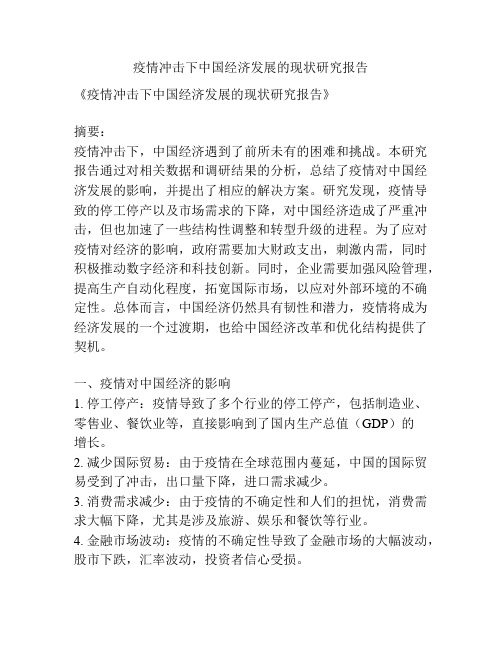 疫情冲击下中国经济发展的现状研究报告

《疫情冲击下中国经济发展的现状研究报告》

摘要：
疫情冲击下，中国经济遇到了前所未有的困难和挑战。本研究报告通过对相关数据和调研结果的分析，总结了疫情对中国经济发展的影响，并提出了相应的解决方案。研究发现，疫情导致的停工停产以及市场需求的下降，对中国经济造成了严重冲击，但也加速了一些结构性调整和转型升级的进程。为了应对疫情对经济的影响，政府需要加大财政支出，刺激内需，同时积极推动数字经济和科技创新。同时，企业需要加强风险管理，提高生产自动化程度，拓宽国际市场，以应对外部环境的不确定性。总体而言，中国经济仍然具有韧性和潜力，疫情将成为经济发展的一个过渡期，也给中国经济改革和优化结构提供了契机。

一、疫情对中国经济的影响
1. 停工停产：疫情导致了多个行业的停工停产，包括制造业、零售业、餐饮业等，直接影响到了国内生产总值（GDP）的增长。
2. 减少国际贸易：由于疫情在全球范围内蔓延，中国的国际贸易受到了冲击，出口量下降，进口需求减少。
3. 消费需求减少：由于疫情的不确定性和人们的担忧，消费需求大幅下降，尤其是涉及旅游、娱乐和餐饮等行业。
4. 金融市场波动：疫情的不确定性导致了金融市场的大幅波动，股市下跌，汇率波动，投资者信心受损。